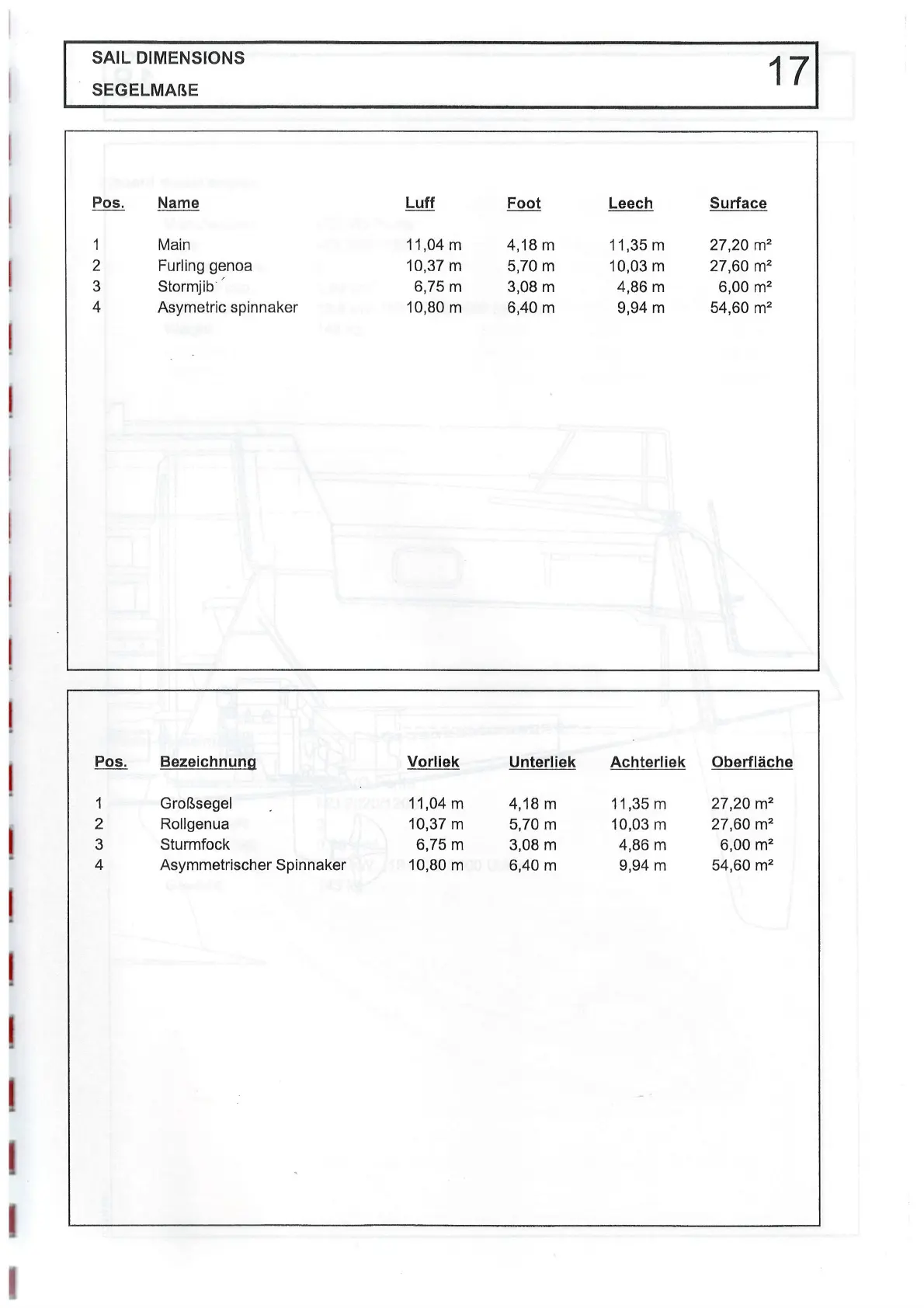 SAIL DIMENSIONS
SEGELMAßE

17

| Pos. | Name | Luff | Foot | Leech | Surface |
|---|---|---|---|---|---|
| 1 | Main | 11,04 m | 4,18 m | 11,35 m | 27,20 m² |
| 2 | Furling genoa | 10,37 m | 5,70 m | 10,03 m | 27,60 m² |
| 3 | Stormjib | 6,75 m | 3,08 m | 4,86 m | 6,00 m² |
| 4 | Asymetric spinnaker | 10,80 m | 6,40 m | 9,94 m | 54,60 m² |

| Pos. | Bezeichnung | Vorliek | Unterliek | Achterliek | Oberfläche |
|---|---|---|---|---|---|
| 1 | Großsegel | 11,04 m | 4,18 m | 11,35 m | 27,20 m² |
| 2 | Rollgenua | 10,37 m | 5,70 m | 10,03 m | 27,60 m² |
| 3 | Sturmfock | 6,75 m | 3,08 m | 4,86 m | 6,00 m² |
| 4 | Asymmetrischer Spinnaker | 10,80 m | 6,40 m | 9,94 m | 54,60 m² |